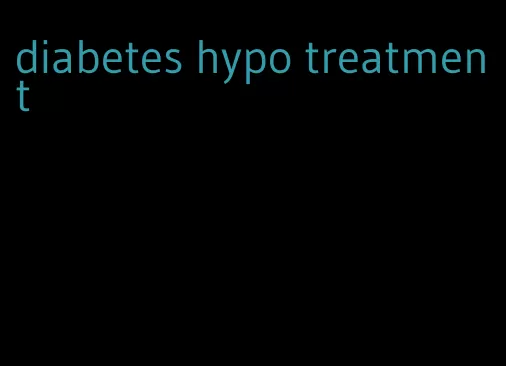 diabetes hypo treatment